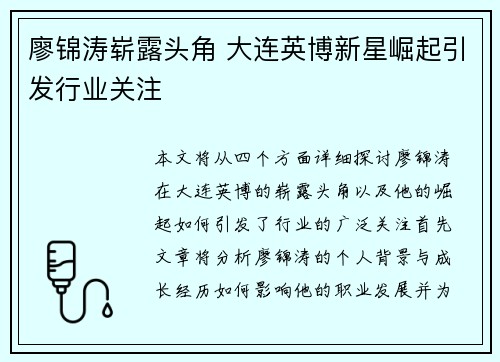 廖锦涛崭露头角 大连英博新星崛起引发行业关注

本文将从四个方面详细探讨廖锦涛在大连英博的崭露头角以及他的崛起如何引发了行业的广泛关注首先文章将分析廖锦涛的个人背景与成长经历如何影响他的职业发展并为